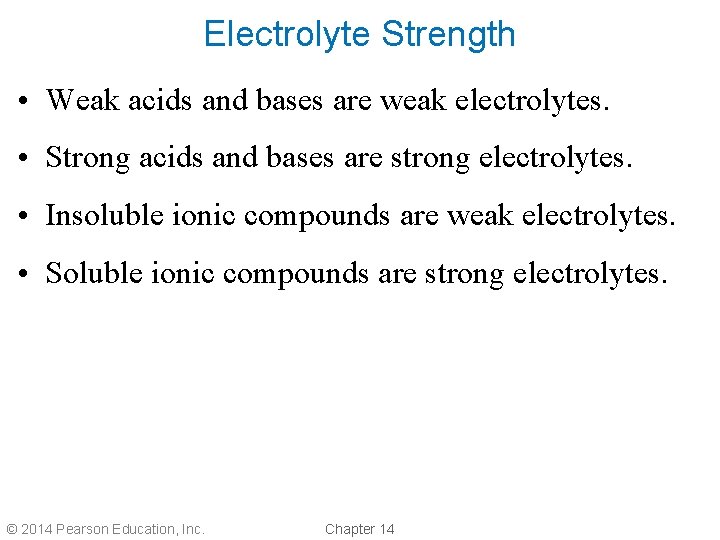 Electrolyte Strength

• Weak acids and bases are weak electrolytes.

• Strong acids and bases are strong electrolytes.

• Insoluble ionic compounds are weak electrolytes.

• Soluble ionic compounds are strong electrolytes.

© 2014 Pearson Education, Inc.

Chapter 14